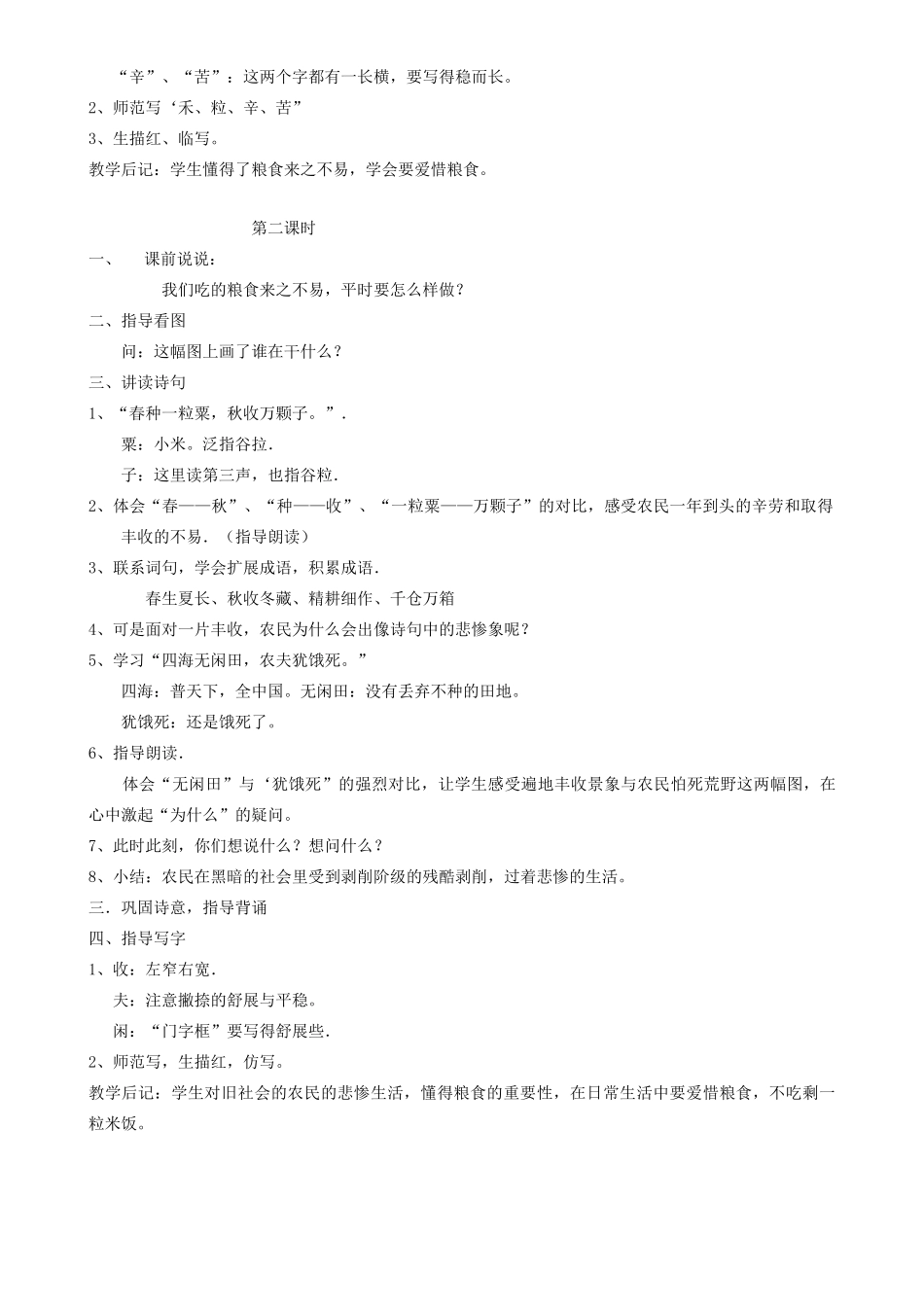 “辛”、“苦”：这两个字都有一长横，要写得稳而长。

2、师范写‘禾、粒、辛、苦”

3、生描红、临写。

教学后记：学生懂得了粮食来之不易，学会要爱惜粮食。

第二课时

一、 课前说说：

我们吃的粮食来之不易，平时要怎么样做？

二、指导看图

问：这幅图上画了谁在干什么？

三、讲读诗句

1、“春种一粒粟，秋收万颗子。”.

粟：小米。泛指谷拉.

子：这里读第三声，也指谷粒.

2、体会“春——秋”、“种——收”、“一粒粟——万颗子”的对比，感受农民一年到头的辛劳和取得丰收的不易.（指导朗读）

3、联系词句，学会扩展成语，积累成语.

春生夏长、秋收冬藏、精耕细作、千仓万箱

4、可是面对一片丰收，农民为什么会出像诗句中的悲惨象呢？

5、学习“四海无闲田，农夫犹饿死。”

四海：普天下，全中国。无闲田：没有丢弃不种的田地。

犹饿死：还是饿死了。

6、指导朗读.

体会“无闲田”与‘犹饿死”的强烈对比，让学生感受遍地丰收景象与农民怕死荒野这两幅图，在心中激起“为什么”的疑问。

7、此时此刻，你们想说什么？想问什么？

8、小结：农民在黑暗的社会里受到剥削阶级的残酷剥削，过着悲惨的生活。

三．巩固诗意，指导背诵

四、指导写字

1、收：左窄右宽.

夫：注意撇捺的舒展与平稳。

闲：“门字框”要写得舒展些.

2、师范写，生描红，仿写。

教学后记：学生对旧社会的农民的悲惨生活，懂得粮食的重要性，在日常生活中要爱惜粮食，不吃剩一粒米饭。